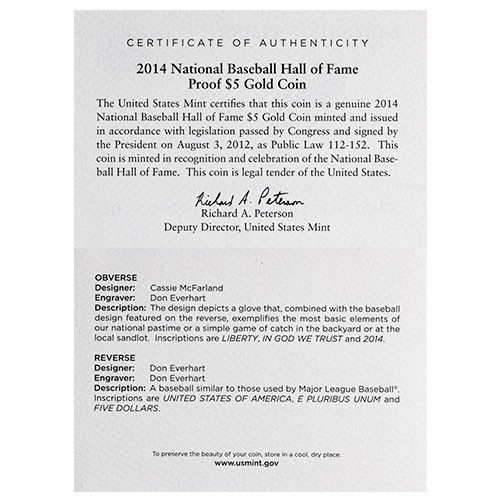 CERTIFICATE OF AUTHENTICITY

2014 National Baseball Hall of Fame
Proof $5 Gold Coin

The United States Mint certifies that this coin is a genuine 2014 National Baseball Hall of Fame $5 Gold Coin minted and issued in accordance with legislation passed by Congress and signed by the President on August 3, 2012, as Public Law 112-152. This coin is minted in recognition and celebration of the National Baseball Hall of Fame. This coin is legal tender of the United States.

Richard A. Peterson
Richard A. Peterson
Deputy Director, United States Mint

OBVERSE
Designer: Cassie McFarland
Engraver: Don Everhart
Description: The design depicts a glove that, combined with the baseball design featured on the reverse, exemplifies the most basic elements of our national pastime or a simple game of catch in the backyard or at the local sandlot. Inscriptions are LIBERTY, IN GOD WE TRUST and 2014.

REVERSE
Designer: Don Everhart
Engraver: Don Everhart
Description: A baseball similar to those used by Major League Baseball®. Inscriptions are UNITED STATES OF AMERICA, E PLURIBUS UNUM and FIVE DOLLARS.

To preserve the beauty of your coin, store in a cool, dry place.
www.usmint.gov